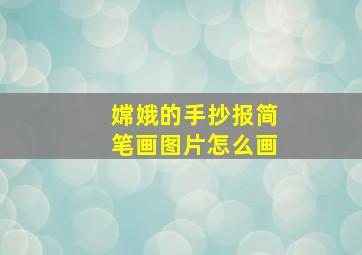 嫦娥的手抄报简笔画图片怎么画